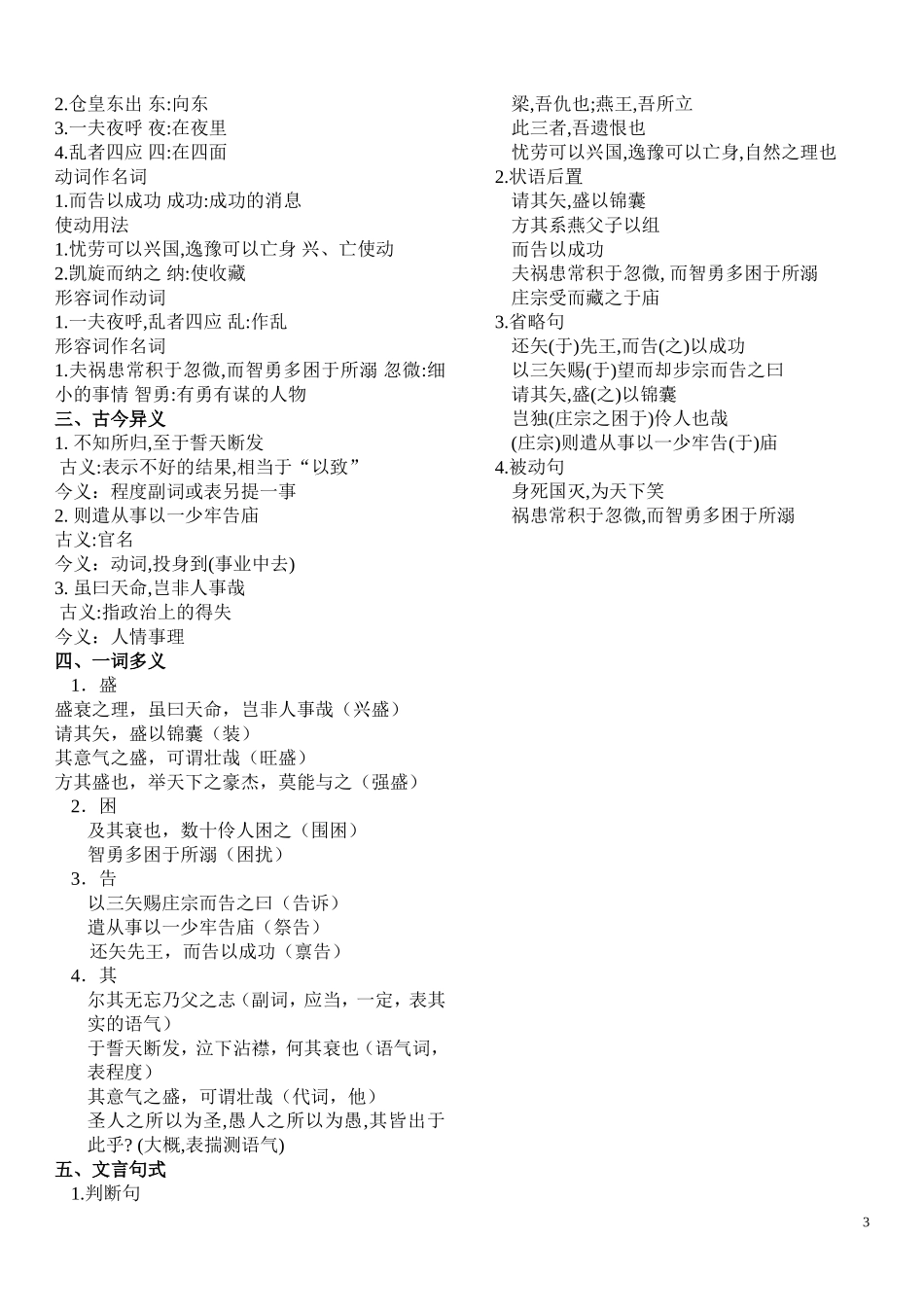 2.仓皇东出 东:向东
3.一夫夜呼 夜:在夜里
4.乱者四应 四:在四面
动词作名词
1.而告以成功 成功:成功的消息
使动用法
1.忧劳可以兴国,逸豫可以亡身 兴、亡使动
2.凯旋而纳之 纳:使收藏
形容词作动词
1.一夫夜呼,乱者四应 乱:作乱
形容词作名词
1.夫祸患常积于忽微,而智勇多困于所溺 忽微:细小的事情 智勇:有勇有谋的人物
三、古今异义
1. 不知所归,至于誓天断发
古义:表示不好的结果,相当于“以致”
今义：程度副词或表另提一事
2. 则遣从事以一少牢告庙
古义:官名
今义：动词,投身到(事业中去)
3. 虽曰天命,岂非人事哉
古义:指政治上的得失
今义：人情事理
四、一词多义
1．盛
盛衰之理，虽曰天命，岂非人事哉（兴盛）
请其矢，盛以锦囊（装）
其意气之盛，可谓壮哉（旺盛）
方其盛也，举天下之豪杰，莫能与之（强盛）
2．困
及其衰也，数十伶人困之（围困）
智勇多困于所溺（困扰）
3．告
以三矢赐庄宗而告之曰（告诉）
遣从事以一少牢告庙（祭告）
还矢先王，而告以成功（禀告）
4．其
尔其无忘乃父之志（副词，应当，一定，表其实的语气）
于誓天断发，泣下沾襟，何其衰也（语气词，表程度）
其意气之盛，可谓壮哉（代词，他）
圣人之所以为圣,愚人之所以为愚,其皆出于此乎? (大概,表揣测语气)
五、文言句式
1.判断句
梁,吾仇也;燕王,吾所立
此三者,吾遗恨也
忧劳可以兴国,逸豫可以亡身,自然之理也
2.状语后置
请其矢,盛以锦囊
方其系燕父子以组
而告以成功
夫祸患常积于忽微, 而智勇多困于所溺
庄宗受而藏之于庙
3.省略句
还矢(于)先王,而告(之)以成功
以三矢赐(于)望而却步宗而告之曰
请其矢,盛(之)以锦囊
岂独(庄宗之困于)伶人也哉
(庄宗)则遣从事以一少牢告(于)庙
4.被动句
身死国灭,为天下笑
祸患常积于忽微,而智勇多困于所溺

3